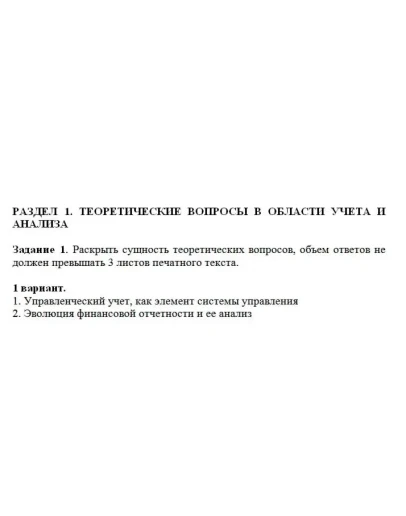 РАЗДЕЛ 1. ТЕОРЕТИЧЕСКИЕ ВОПРОСЫ В ОБЛАСТИ УЧЕТА И АНАЛИЗА

Задание 1. Раскрыть сущность теоретических вопросов, объем ответов не должен превышать 3 листов печатного текста.

1 вариант.
1. Управленческий учет, как элемент системы управления
2. Эволюция финансовой отчетности и ее анализ